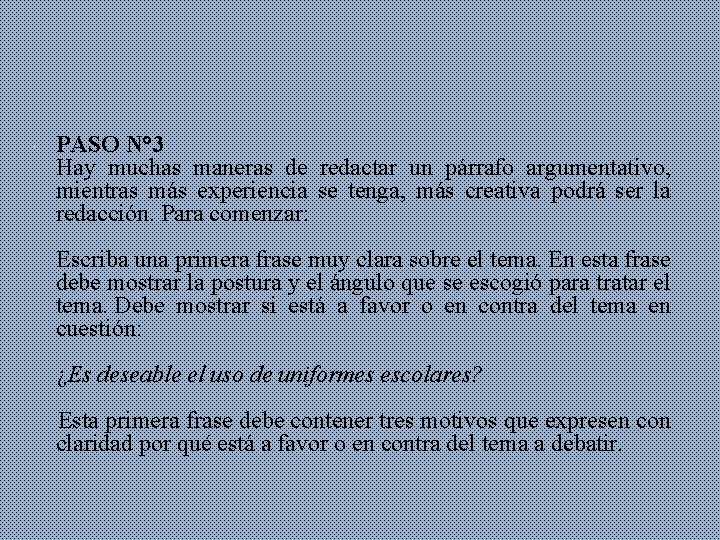 PASO N°3
Hay muchas maneras de redactar un párrafo argumentativo, mientras más experiencia se tenga, más creativa podrá ser la redacción. Para comenzar:

Escriba una primera frase muy clara sobre el tema. En esta frase debe mostrar la postura y el ángulo que se escogió para tratar el tema. Debe mostrar si está a favor o en contra del tema en cuestión:

¿Es deseable el uso de uniformes escolares?

Esta primera frase debe contener tres motivos que expresen con claridad por qué está a favor o en contra del tema a debatir.